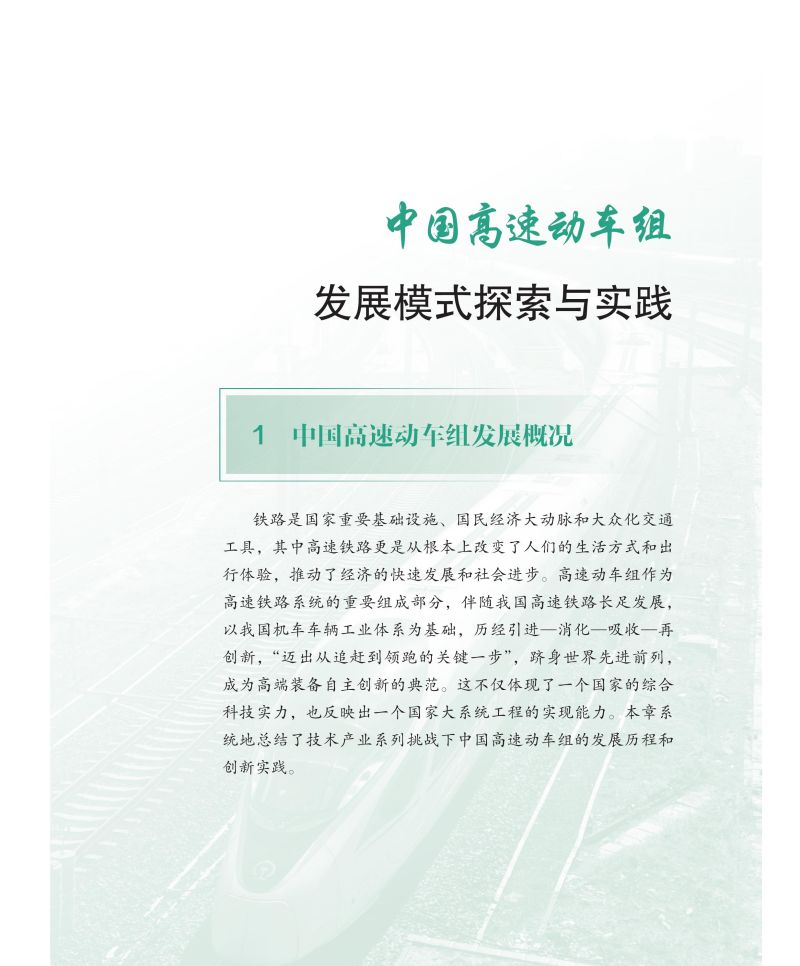 中国高速动车组

发展模式探索与实践

1　中国高速动车组发展概况

铁路是国家重要基础设施、国民经济大动脉和大众化交通工具，其中高速铁路更是从根本上改变了人们的生活方式和出行体验，推动了经济的快速发展和社会进步。高速动车组作为高速铁路系统的重要组成部分，伴随我国高速铁路长足发展，以我国机车车辆工业体系为基础，历经引进—消化—吸收—再创新，“迈出从追赶到领跑的关键一步”，跻身世界先进前列，成为高端装备自主创新的典范。这不仅体现了一个国家的综合科技实力，也反映出一个国家大系统工程的实现能力。本章系统地总结了技术产业系列挑战下中国高速动车组的发展历程和创新实践。